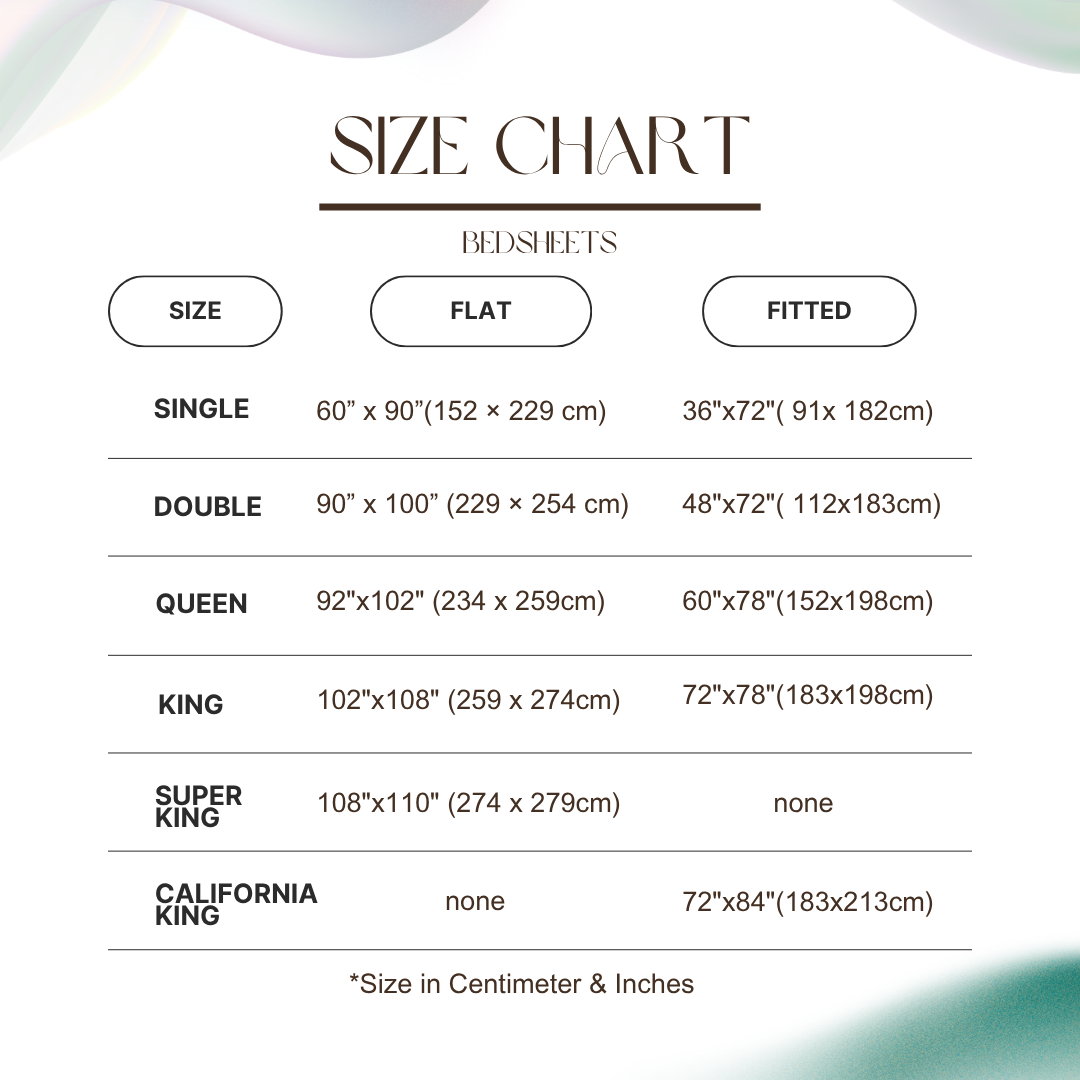 SIZE CHART

BEDSHEETS

| SIZE | FLAT | FITTED |
|---|---|---|
| SINGLE | 60” x 90”(152 × 229 cm) | 36"x72"( 91x 182cm) |
| DOUBLE | 90” x 100” (229 × 254 cm) | 48"x72"( 112x183cm) |
| QUEEN | 92"x102" (234 x 259cm) | 60"x78"(152x198cm) |
| KING | 102"x108" (259 x 274cm) | 72"x78"(183x198cm) |
| SUPER KING | 108"x110" (274 x 279cm) | none |
| CALIFORNIA KING | none | 72"x84"(183x213cm) |

*Size in Centimeter & Inches